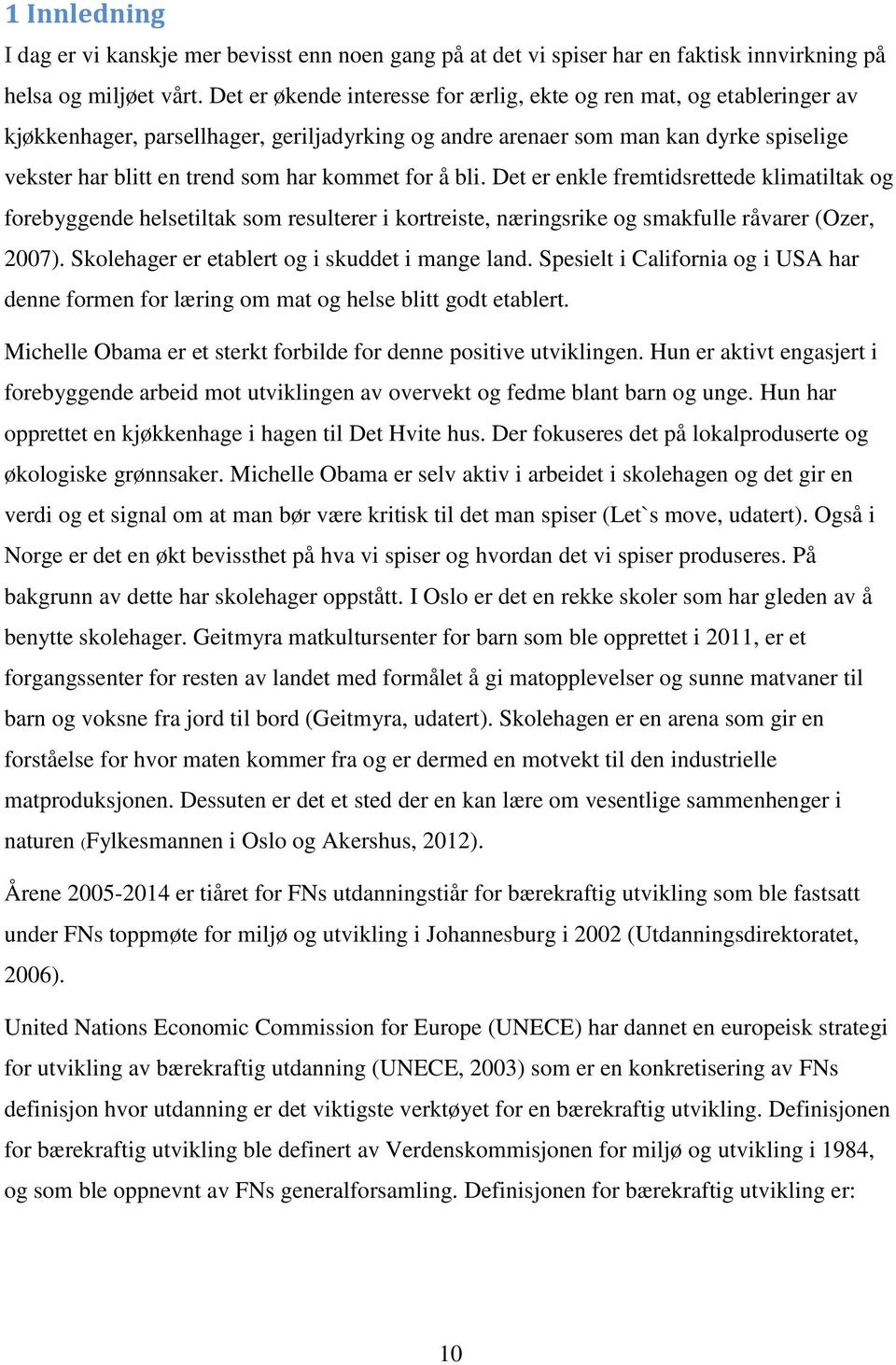 1 Innledning

I dag er vi kanskje mer bevisst enn noen gang på at det vi spiser har en faktisk innvirkning på helsa og miljøet vårt. Det er økende interesse for ærlig, ekte og ren mat, og etableringer av kjøkkenhager, parsellhager, geriljadyrking og andre arenaer som man kan dyrke spiselige vekster har blitt en trend som har kommet for å bli. Det er enkle fremtidsrettede klimatiltak og forebyggende helsetiltak som resulterer i kortreiste, næringsrike og smakfulle råvarer (Ozer, 2007). Skolehager er etablert og i skuddet i mange land. Spesielt i California og i USA har denne formen for læring om mat og helse blitt godt etablert.

Michelle Obama er et sterkt forbilde for denne positive utviklingen. Hun er aktivt engasjert i forebyggende arbeid mot utviklingen av overvekt og fedme blant barn og unge. Hun har opprettet en kjøkkenhage i hagen til Det Hvite hus. Der fokuseres det på lokalproduserte og økologiske grønnsaker. Michelle Obama er selv aktiv i arbeidet i skolehagen og det gir en verdi og et signal om at man bør være kritisk til det man spiser (Let`s move, udatert). Også i Norge er det en økt bevissthet på hva vi spiser og hvordan det vi spiser produseres. På bakgrunn av dette har skolehager oppstått. I Oslo er det en rekke skoler som har gleden av å benytte skolehager. Geitmyra matkultursenter for barn som ble opprettet i 2011, er et forgangssenter for resten av landet med formålet å gi matopplevelser og sunne matvaner til barn og voksne fra jord til bord (Geitmyra, udatert). Skolehagen er en arena som gir en forståelse for hvor maten kommer fra og er dermed en motvekt til den industrielle matproduksjonen. Dessuten er det et sted der en kan lære om vesentlige sammenhenger i naturen (Fylkesmannen i Oslo og Akershus, 2012).

Årene 2005-2014 er tiåret for FNs utdanningstiår for bærekraftig utvikling som ble fastsatt under FNs toppmøte for miljø og utvikling i Johannesburg i 2002 (Utdanningsdirektoratet, 2006).

United Nations Economic Commission for Europe (UNECE) har dannet en europeisk strategi for utvikling av bærekraftig utdanning (UNECE, 2003) som er en konkretisering av FNs definisjon hvor utdanning er det viktigste verktøyet for en bærekraftig utvikling. Definisjonen for bærekraftig utvikling ble definert av Verdenskommisjonen for miljø og utvikling i 1984, og som ble oppnevnt av FNs generalforsamling. Definisjonen for bærekraftig utvikling er:

10